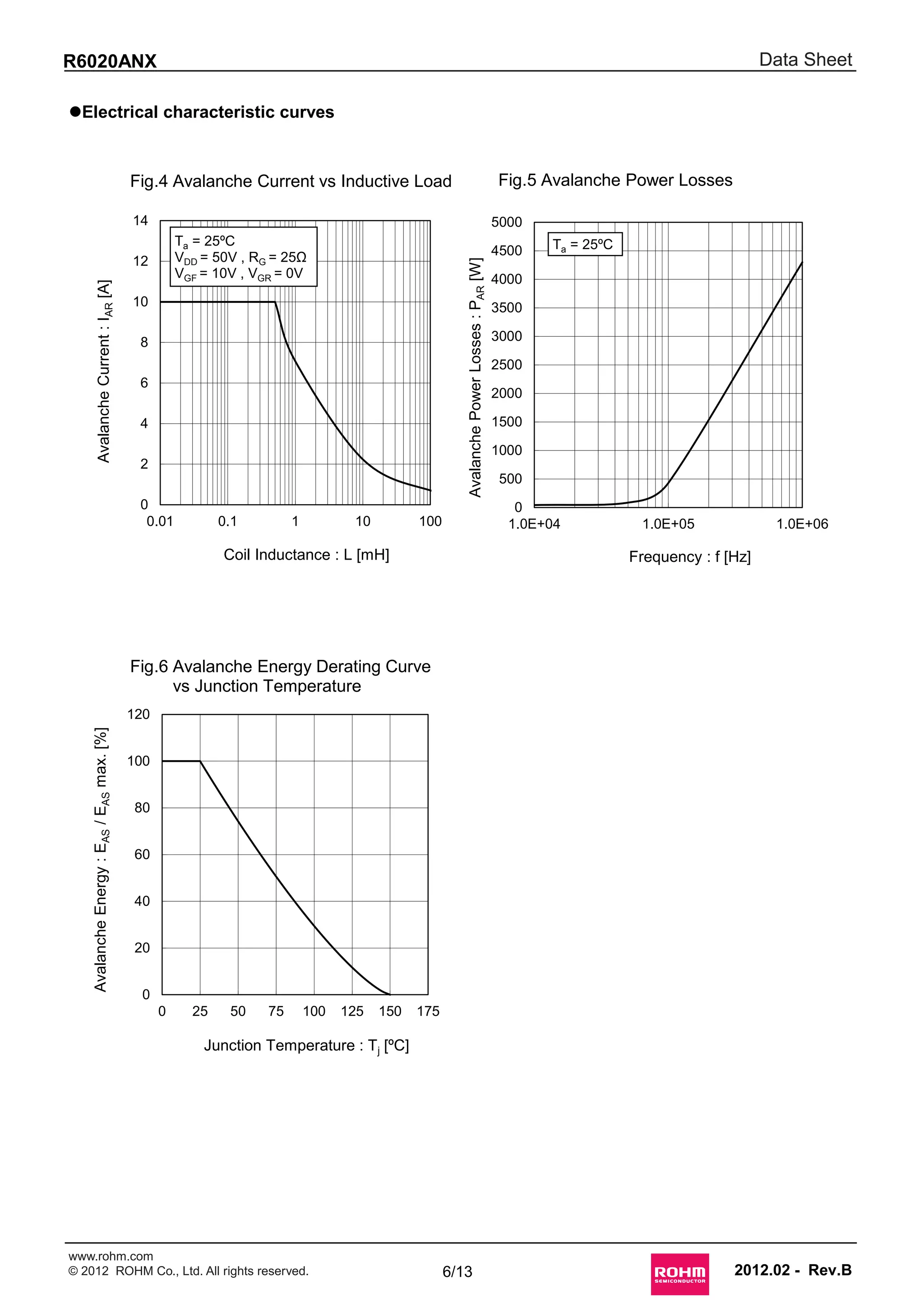 R6020ANX

Data Sheet

●Electrical characteristic curves

Fig.4 Avalanche Current vs Inductive Load

$T_a$ = 25ºC
$V_{DD}$ = 50V , $R_G$ = 25Ω
$V_{GF}$ = 10V , $V_{GR}$ = 0V

Avalanche Current : $I_{AR}$ [A]

14
12
10
8
6
4
2
0

0.01 0.1 1 10 100

Coil Inductance : L [mH]

Fig.5 Avalanche Power Losses

$T_a$ = 25ºC

Avalanche Power Losses : $P_{AR}$ [W]

5000
4500
4000
3500
3000
2500
2000
1500
1000
500
0

1.0E+04 1.0E+05 1.0E+06

Frequency : f [Hz]

Fig.6 Avalanche Energy Derating Curve vs Junction Temperature

Avalanche Energy : $E_{AS}$ / $E_{AS}$ max. [%]

120
100
80
60
40
20
0

0 25 50 75 100 125 150 175

Junction Temperature : $T_j$ [ºC]

www.rohm.com
© 2012 ROHM Co., Ltd. All rights reserved.

6/13

ROHM SEMICONDUCTOR

2012.02 - Rev.B